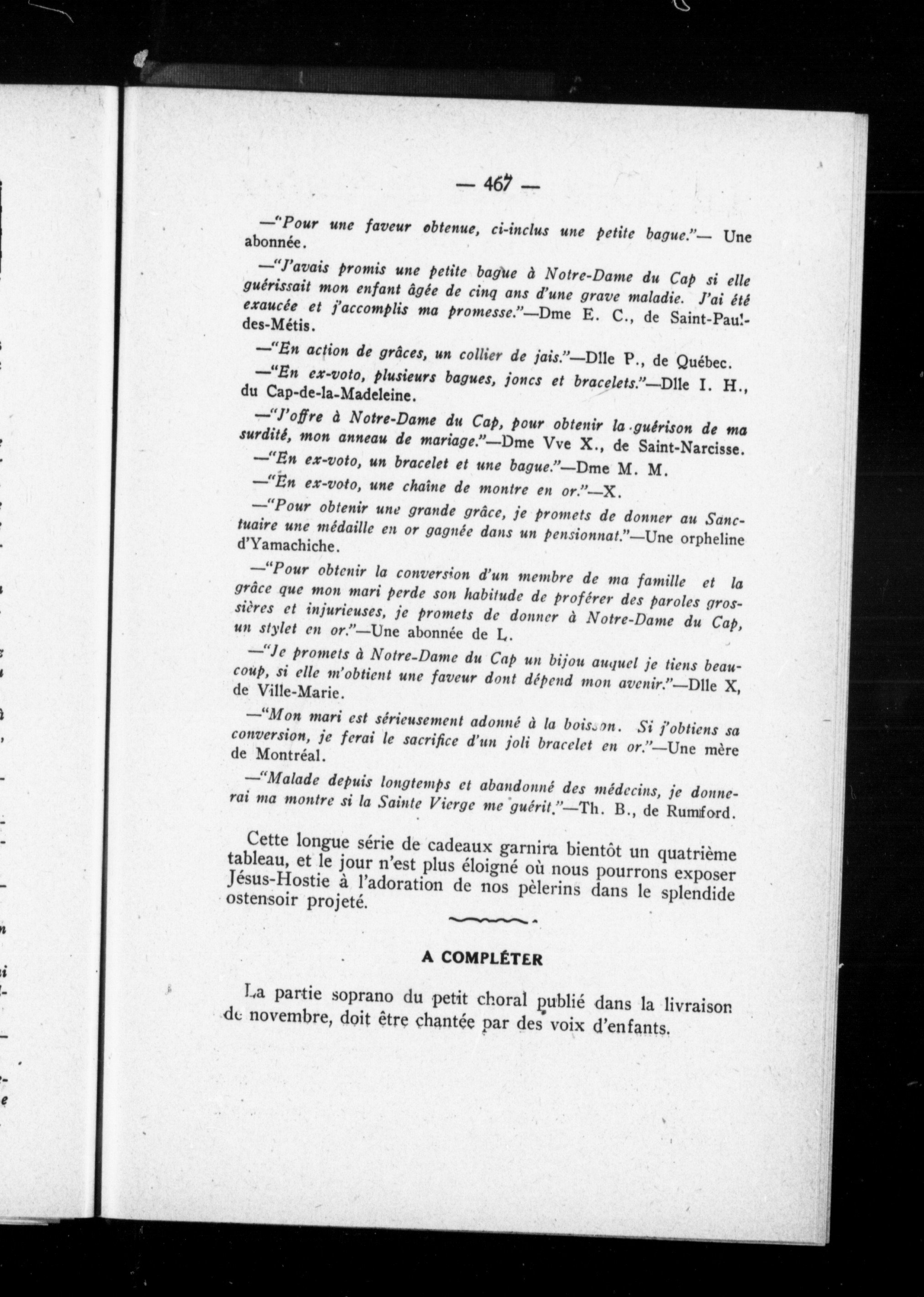 — 467 —

—"Pour une faveur obtenue, ci-inclus une petite bague."— Une abonnée.

—"J'avais promis une petite bague à Notre-Dame du Cap si elle guérissait mon enfant âgée de cinq ans d'une grave maladie. J'ai été exaucée et j'accomplis ma promesse."—Dme E. C., de Saint-Paul-des-Métis.

—"En action de grâces, un collier de jais."—Dlle P., de Québec.

—"En ex-voto, plusieurs bagues, joncs et bracelets."—Dlle I. H., du Cap-de-la-Madeleine.

—"J'offre à Notre-Dame du Cap, pour obtenir la guérison de ma surdité, mon anneau de mariage."—Dme Vve X., de Saint-Narcisse.

—"En ex-voto, un bracelet et une bague."—Dme M. M.

—"En ex-voto, une chaîne de montre en or."—X.

—"Pour obtenir une grande grâce, je promets de donner au Sanctuaire une médaille en or gagnée dans un pensionnat."—Une orpheline d'Yamachiche.

—"Pour obtenir la conversion d'un membre de ma famille et la grâce que mon mari perde son habitude de proférer des paroles grossières et injurieuses, je promets de donner à Notre-Dame du Cap, un stylet en or."—Une abonnée de L.

—"Je promets à Notre-Dame du Cap un bijou auquel je tiens beaucoup, si elle m'obtient une faveur dont dépend mon avenir."—Dlle X, de Ville-Marie.

—"Mon mari est sérieusement adonné à la boisson. Si j'obtiens sa conversion, je ferai le sacrifice d'un joli bracelet en or."—Une mère de Montréal.

—"Malade depuis longtemps et abandonné des médecins, je donnerai ma montre si la Sainte Vierge me guérit."—Th. B., de Rumford.

Cette longue série de cadeaux garnira bientôt un quatrième tableau, et le jour n'est plus éloigné où nous pourrons exposer Jésus-Hostie à l'adoration de nos pèlerins dans le splendide ostensoir projeté.

A COMPLÉTER

La partie soprano du petit choral publié dans la livraison de novembre, doit être chantée par des voix d'enfants.